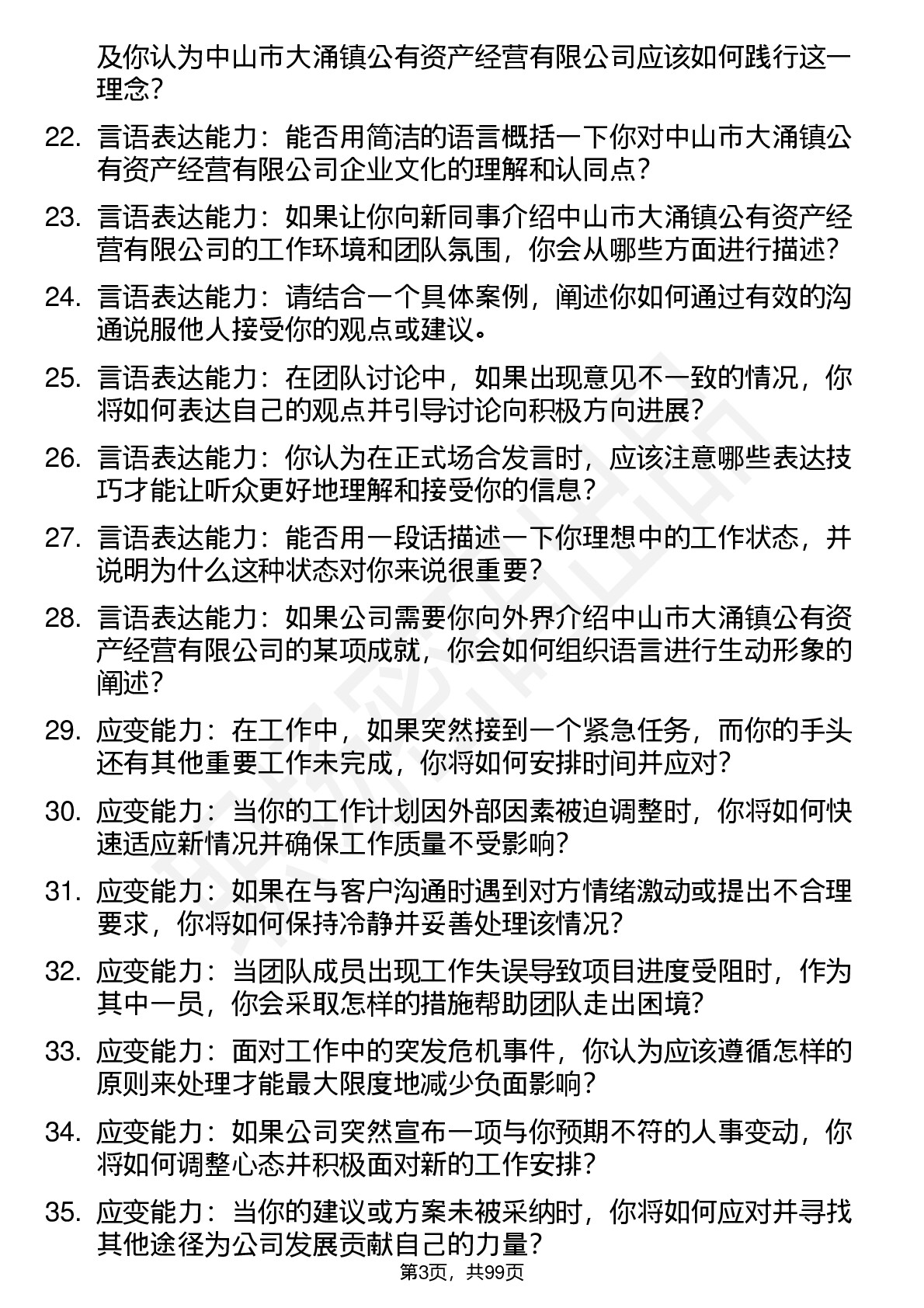 及你认为中山市大涌镇公有资产经营有限公司应该如何践行这一理念？

22. 言语表达能力：能否用简洁的语言概括一下你对中山市大涌镇公有资产经营有限公司企业文化的理解和认同点？

23. 言语表达能力：如果让你向新同事介绍中山市大涌镇公有资产经营有限公司的工作环境和团队氛围，你会从哪些方面进行描述？

24. 言语表达能力：请结合一个具体案例，阐述你如何通过有效的沟通说服他人接受你的观点或建议。

25. 言语表达能力：在团队讨论中，如果出现意见不一致的情况，你将如何表达自己的观点并引导讨论向积极方向进展？

26. 言语表达能力：你认为在正式场合发言时，应该注意哪些表达技巧才能让听众更好地理解和接受你的信息？

27. 言语表达能力：能否用一段话描述一下你理想中的工作状态，并说明为什么这种状态对你来说很重要？

28. 言语表达能力：如果公司需要你向外界介绍中山市大涌镇公有资产经营有限公司的某项成就，你会如何组织语言进行生动形象的阐述？

29. 应变能力：在工作中，如果突然接到一个紧急任务，而你的手头还有其他重要工作未完成，你将如何安排时间并应对？

30. 应变能力：当你的工作计划因外部因素被迫调整时，你将如何快速适应新情况并确保工作质量不受影响？

31. 应变能力：如果在与客户沟通时遇到对方情绪激动或提出不合理要求，你将如何保持冷静并妥善处理该情况？

32. 应变能力：当团队成员出现工作失误导致项目进度受阻时，作为其中一员，你会采取怎样的措施帮助团队走出困境？

33. 应变能力：面对工作中的突发危机事件，你认为应该遵循怎样的原则来处理才能最大限度地减少负面影响？

34. 应变能力：如果公司突然宣布一项与你预期不符的人事变动，你将如何调整心态并积极面对新的工作安排？

35. 应变能力：当你的建议或方案未被采纳时，你将如何应对并寻找其他途径为公司发展贡献自己的力量？

第3页，共99页